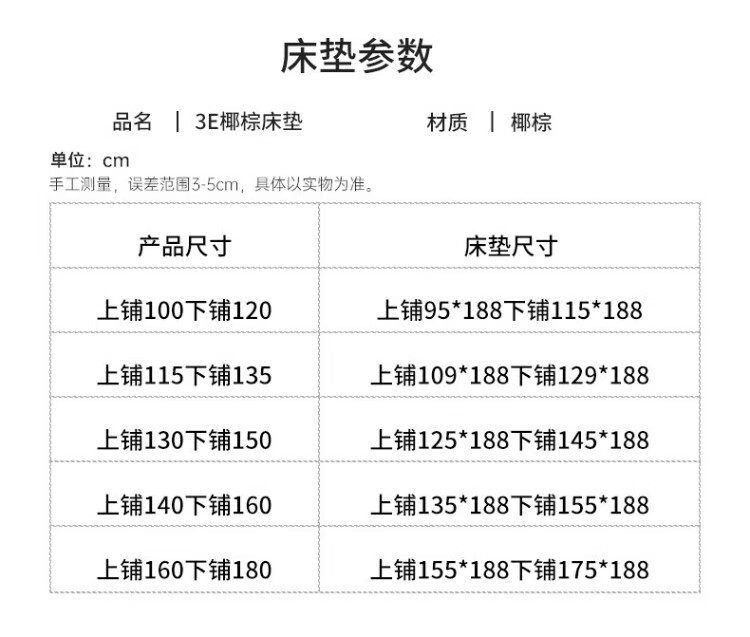 床垫参数

品名 | 3E椰棕床垫 材质 | 椰棕

单位：cm
手工测量，误差范围3-5cm，具体以实物为准。

| 产品尺寸 | 床垫尺寸 |
|---|---|
| 上铺100下铺120 | 上铺95*188下铺115*188 |
| 上铺115下铺135 | 上铺109*188下铺129*188 |
| 上铺130下铺150 | 上铺125*188下铺145*188 |
| 上铺140下铺160 | 上铺135*188下铺155*188 |
| 上铺160下铺180 | 上铺155*188下铺175*188 |